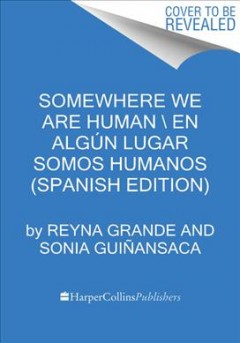 COVER TO BE REVEALED

SOMEWHERE WE ARE HUMAN \ EN ALGÚN LUGAR SOMOS HUMANOS (SPANISH EDITION)

by REYNA GRANDE AND SONIA GUIÑANSACA

HarperCollinsPublishers